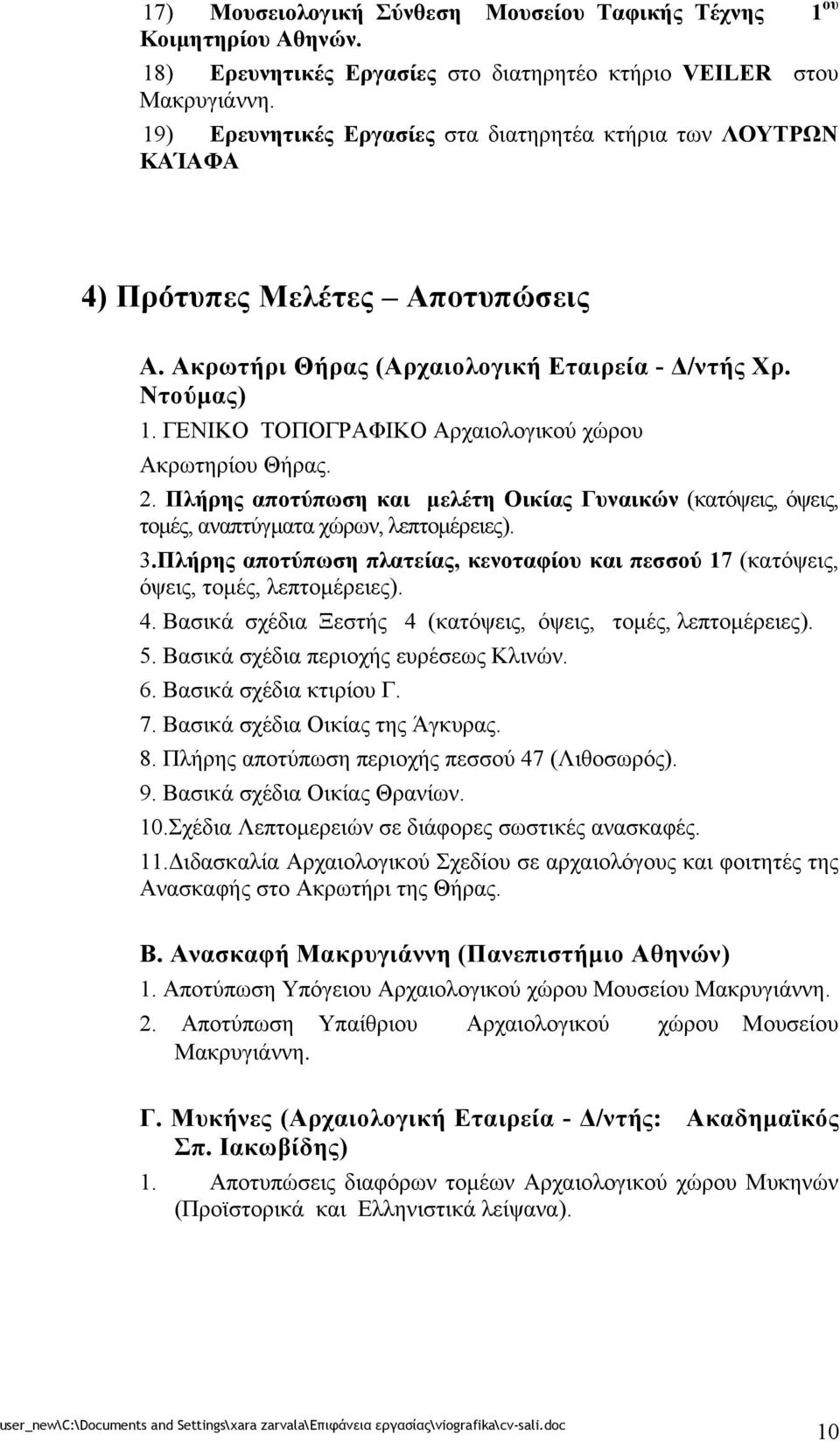 17) Μουσειολογική Σύνθεση Μουσείου Ταφικής Τέχνης $1^{ου}$ Κοιμητηρίου Αθηνών.

18) Ερευνητικές Εργασίες στο διατηρητέο κτήριο VEILER στου Μακρυγιάννη.

19) Ερευνητικές Εργασίες στα διατηρητέα κτήρια των ΛΟΥΤΡΩΝ ΚΑΪΑΦΑ

4) Πρότυπες Μελέτες – Αποτυπώσεις

Α. Ακρωτήρι Θήρας (Αρχαιολογική Εταιρεία - Δ/ντής Χρ. Ντούμας)

1. ΓΕΝΙΚΟ ΤΟΠΟΓΡΑΦΙΚΟ Αρχαιολογικού χώρου Ακρωτηρίου Θήρας.

2. Πλήρης αποτύπωση και μελέτη Οικίας Γυναικών (κατόψεις, όψεις, τομές, αναπτύγματα χώρων, λεπτομέρειες).

3.Πλήρης αποτύπωση πλατείας, κενοταφίου και πεσσού 17 (κατόψεις, όψεις, τομές, λεπτομέρειες).

4. Βασικά σχέδια Ξεστής 4 (κατόψεις, όψεις, τομές, λεπτομέρειες).

5. Βασικά σχέδια περιοχής ευρέσεως Κλινών.

6. Βασικά σχέδια κτιρίου Γ.

7. Βασικά σχέδια Οικίας της Άγκυρας.

8. Πλήρης αποτύπωση περιοχής πεσσού 47 (Λιθοσωρός).

9. Βασικά σχέδια Οικίας Θρανίων.

10.Σχέδια Λεπτομερειών σε διάφορες σωστικές ανασκαφές.

11.Διδασκαλία Αρχαιολογικού Σχεδίου σε αρχαιολόγους και φοιτητές της Ανασκαφής στο Ακρωτήρι της Θήρας.

Β. Ανασκαφή Μακρυγιάννη (Πανεπιστήμιο Αθηνών)

1. Αποτύπωση Υπόγειου Αρχαιολογικού χώρου Μουσείου Μακρυγιάννη.

2. Αποτύπωση Υπαίθριου Αρχαιολογικού χώρου Μουσείου Μακρυγιάννη.

Γ. Μυκήνες (Αρχαιολογική Εταιρεία - Δ/ντής: Ακαδημαϊκός Σπ. Ιακωβίδης)

1. Αποτυπώσεις διαφόρων τομέων Αρχαιολογικού χώρου Μυκηνών (Προϊστορικά και Ελληνιστικά λείψανα).

user_new\C:\Documents and Settings\xara zarvala\Επιφάνεια εργασίας\viografika\cv-sali.doc 10